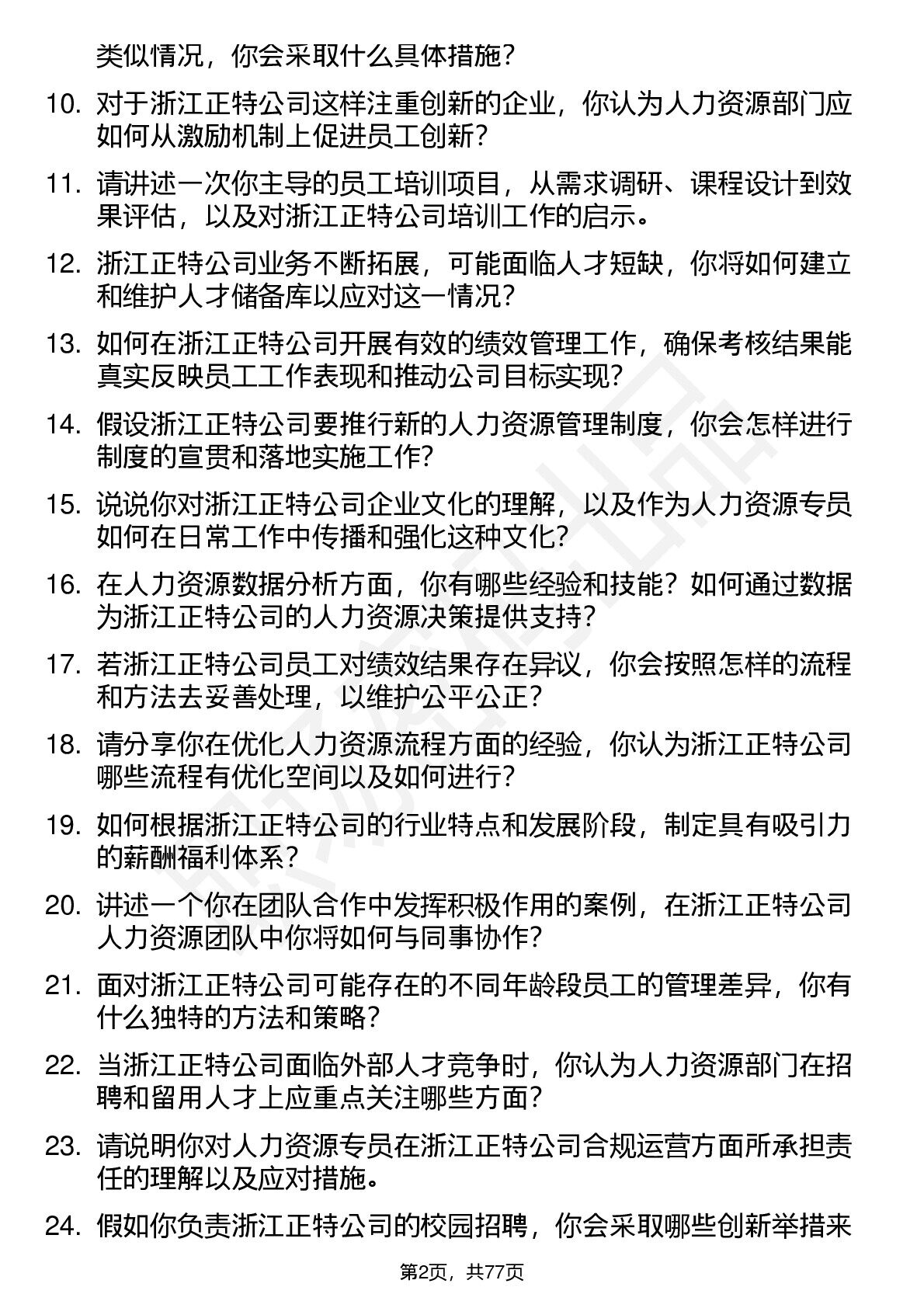 类似情况，你会采取什么具体措施？

10. 对于浙江正特公司这样注重创新的企业，你认为人力资源部门应如何从激励机制上促进员工创新？

11. 请讲述一次你主导的员工培训项目，从需求调研、课程设计到效果评估，以及对浙江正特公司培训工作的启示。

12. 浙江正特公司业务不断拓展，可能面临人才短缺，你将如何建立和维护人才储备库以应对这一情况？

13. 如何在浙江正特公司开展有效的绩效管理工作，确保考核结果能真实反映员工工作表现和推动公司目标实现？

14. 假设浙江正特公司要推行新的人力资源管理制度，你会怎样进行制度的宣贯和落地实施工作？

15. 说说你对浙江正特公司企业文化的理解，以及作为人力资源专员如何在日常工作中传播和强化这种文化？

16. 在人力资源数据分析方面，你有哪些经验和技能？如何通过数据为浙江正特公司的人力资源决策提供支持？

17. 若浙江正特公司员工对绩效结果存在异议，你会按照怎样的流程和方法去妥善处理，以维护公平公正？

18. 请分享你在优化人力资源流程方面的经验，你认为浙江正特公司哪些流程有优化空间以及如何进行？

19. 如何根据浙江正特公司的行业特点和发展阶段，制定具有吸引力的薪酬福利体系？

20. 讲述一个你在团队合作中发挥积极作用的案例，在浙江正特公司人力资源团队中你将如何与同事协作？

21. 面对浙江正特公司可能存在的不同年龄段员工的管理差异，你有什么独特的方法和策略？

22. 当浙江正特公司面临外部人才竞争时，你认为人力资源部门在招聘和留用人才上应重点关注哪些方面？

23. 请说明你对人力资源专员在浙江正特公司合规运营方面所承担责任的理解以及应对措施。

24. 假如你负责浙江正特公司的校园招聘，你会采取哪些创新举措来

第2页，共77页